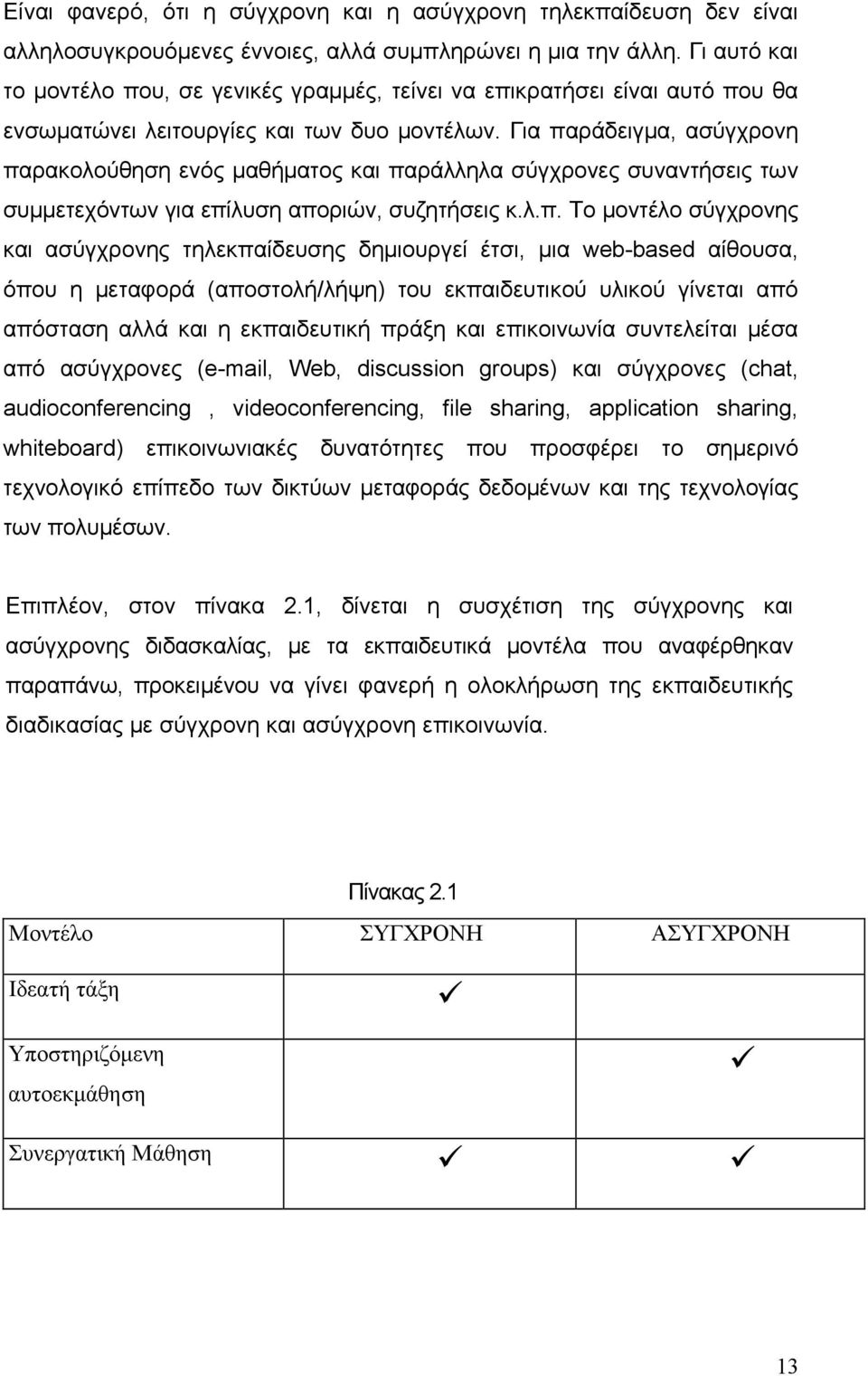 Είναι φανερό, ότι η σύγχρονη και η ασύγχρονη τηλεκπαίδευση δεν είναι αλληλοσυγκρουόμενες έννοιες, αλλά συμπληρώνει η μια την άλλη. Γι αυτό και το μοντέλο που, σε γενικές γραμμές, τείνει να επικρατήσει είναι αυτό που θα ενσωματώνει λειτουργίες και των δυο μοντέλων. Για παράδειγμα, ασύγχρονη παρακολούθηση ενός μαθήματος και παράλληλα σύγχρονες συναντήσεις των συμμετεχόντων για επίλυση αποριών, συζητήσεις κ.λ.π. Το μοντέλο σύγχρονης και ασύγχρονης τηλεκπαίδευσης δημιουργεί έτσι, μια web-based αίθουσα, όπου η μεταφορά (αποστολή/λήψη) του εκπαιδευτικού υλικού γίνεται από απόσταση αλλά και η εκπαιδευτική πράξη και επικοινωνία συντελείται μέσα από ασύγχρονες (e-mail, Web, discussion groups) και σύγχρονες (chat, audioconferencing , videoconferencing, file sharing, application sharing, whiteboard) επικοινωνιακές δυνατότητες που προσφέρει το σημερινό τεχνολογικό επίπεδο των δικτύων μεταφοράς δεδομένων και της τεχνολογίας των πολυμέσων.

Επιπλέον, στον πίνακα 2.1, δίνεται η συσχέτιση της σύγχρονης και ασύγχρονης διδασκαλίας, με τα εκπαιδευτικά μοντέλα που αναφέρθηκαν παραπάνω, προκειμένου να γίνει φανερή η ολοκλήρωση της εκπαιδευτικής διαδικασίας με σύγχρονη και ασύγχρονη επικοινωνία.

Πίνακας 2.1

| Μοντέλο | ΣΥΓΧΡΟΝΗ | ΑΣΥΓΧΡΟΝΗ |
|---|---|---|
| Ιδεατή τάξη | ✓ | |
| Υποστηριζόμενη αυτοεκμάθηση | | ✓ |
| Συνεργατική Μάθηση | ✓ | ✓ |

13